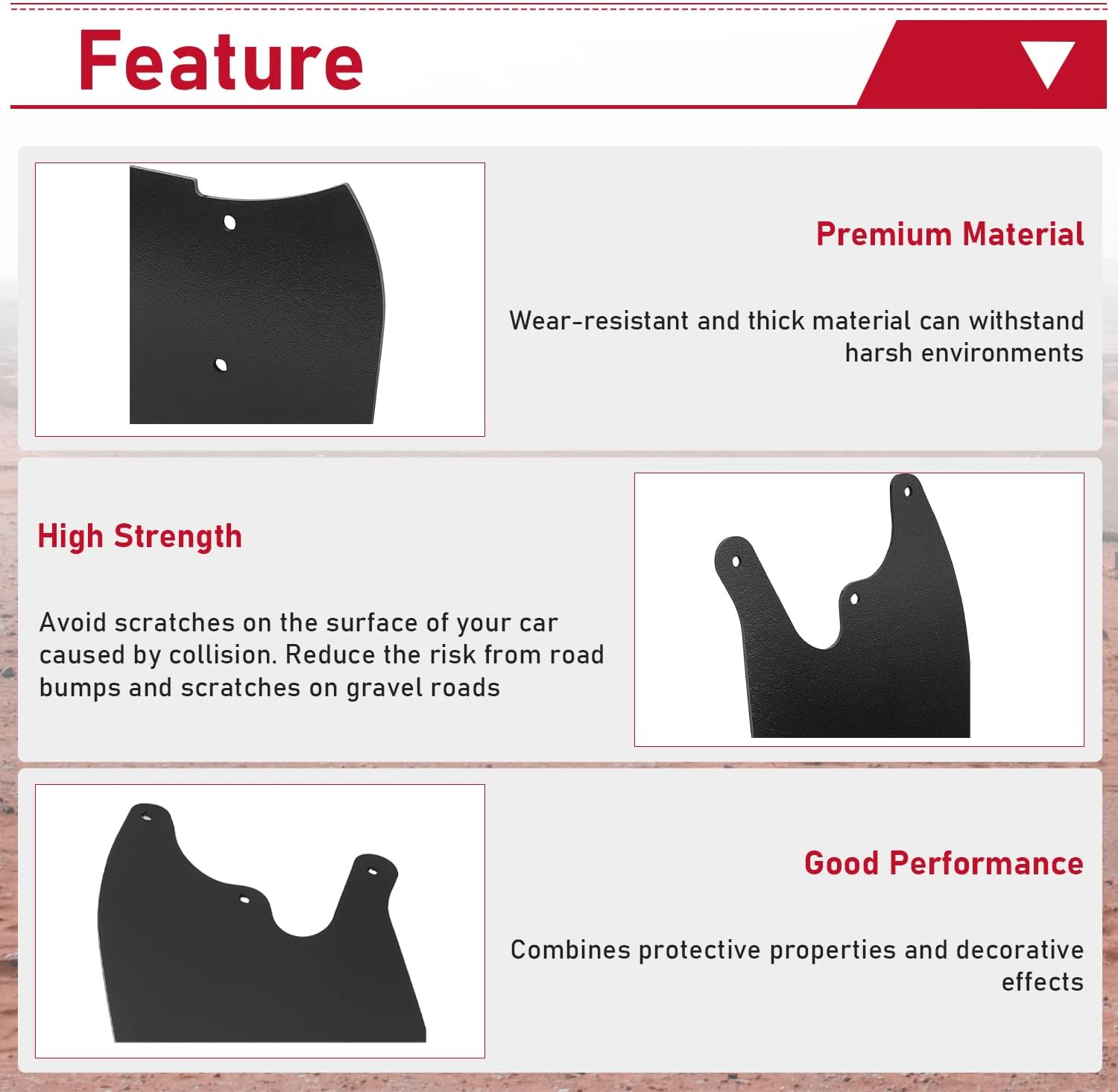 Feature

Premium Material

Wear-resistant and thick material can withstand harsh environments

High Strength

Avoid scratches on the surface of your car caused by collision. Reduce the risk from road bumps and scratches on gravel roads

Good Performance

Combines protective properties and decorative effects